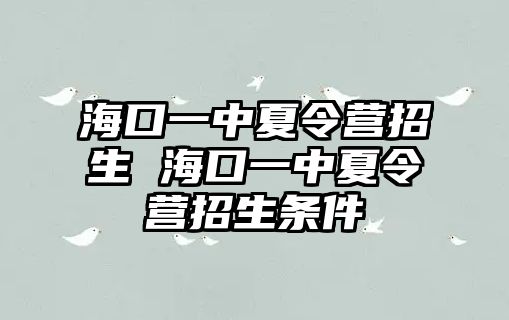 海口一中夏令营招生 海口一中夏令营招生条件